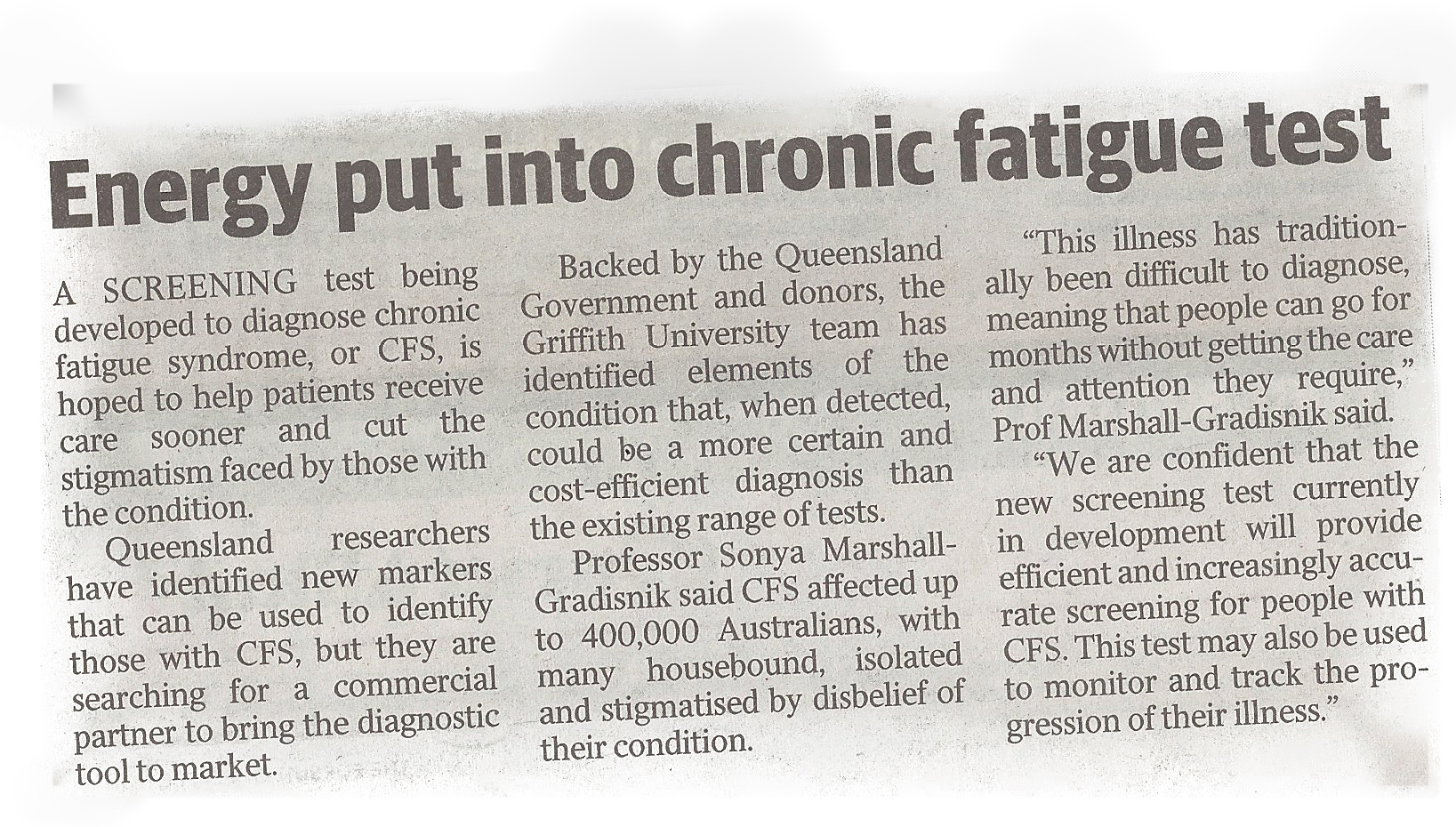 Energy put into chronic fatigue test

A SCREENING test being developed to diagnose chronic fatigue syndrome, or CFS, is hoped to help patients receive care sooner and cut the stigmatism faced by those with the condition.

Queensland researchers have identified new markers that can be used to identify those with CFS, but they are searching for a commercial partner to bring the diagnostic tool to market.

Backed by the Queensland Government and donors, the Griffith University team has identified elements of the condition that, when detected, could be a more certain and cost-efficient diagnosis than the existing range of tests.

Professor Sonya Marshall-Gradisnik said CFS affected up to 400,000 Australians, with many housebound, isolated and stigmatised by disbelief of their condition.

"This illness has traditionally been difficult to diagnose, meaning that people can go for months without getting the care and attention they require," Prof Marshall-Gradisnik said.

"We are confident that the new screening test currently in development will provide efficient and increasingly accurate screening for people with CFS. This test may also be used to monitor and track the progression of their illness."